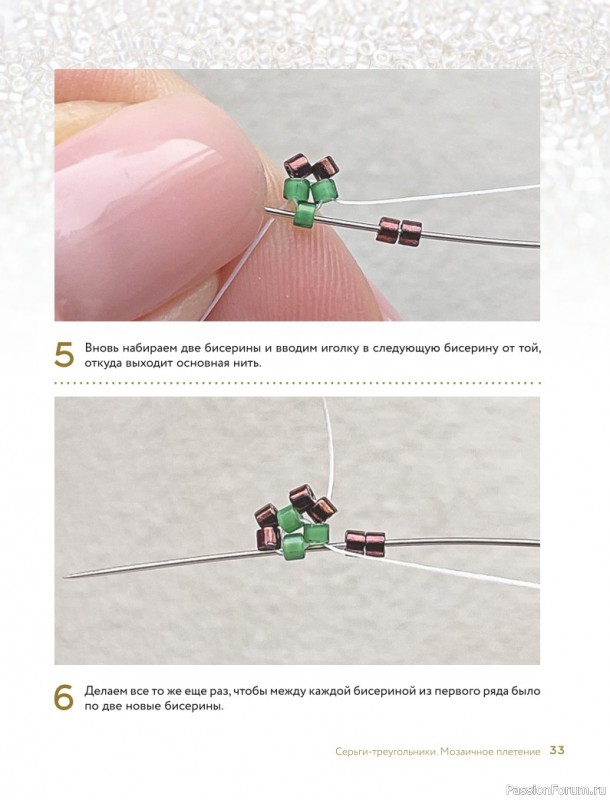 5 Вновь набираем две бисерины и вводим иголку в следующую бисерину от той, откуда выходит основная нить.

6 Делаем все то же еще раз, чтобы между каждой бисериной из первого ряда было по две новые бисерины.

Серьги-треугольники. Мозаичное плетение 33

PassionForum.ru